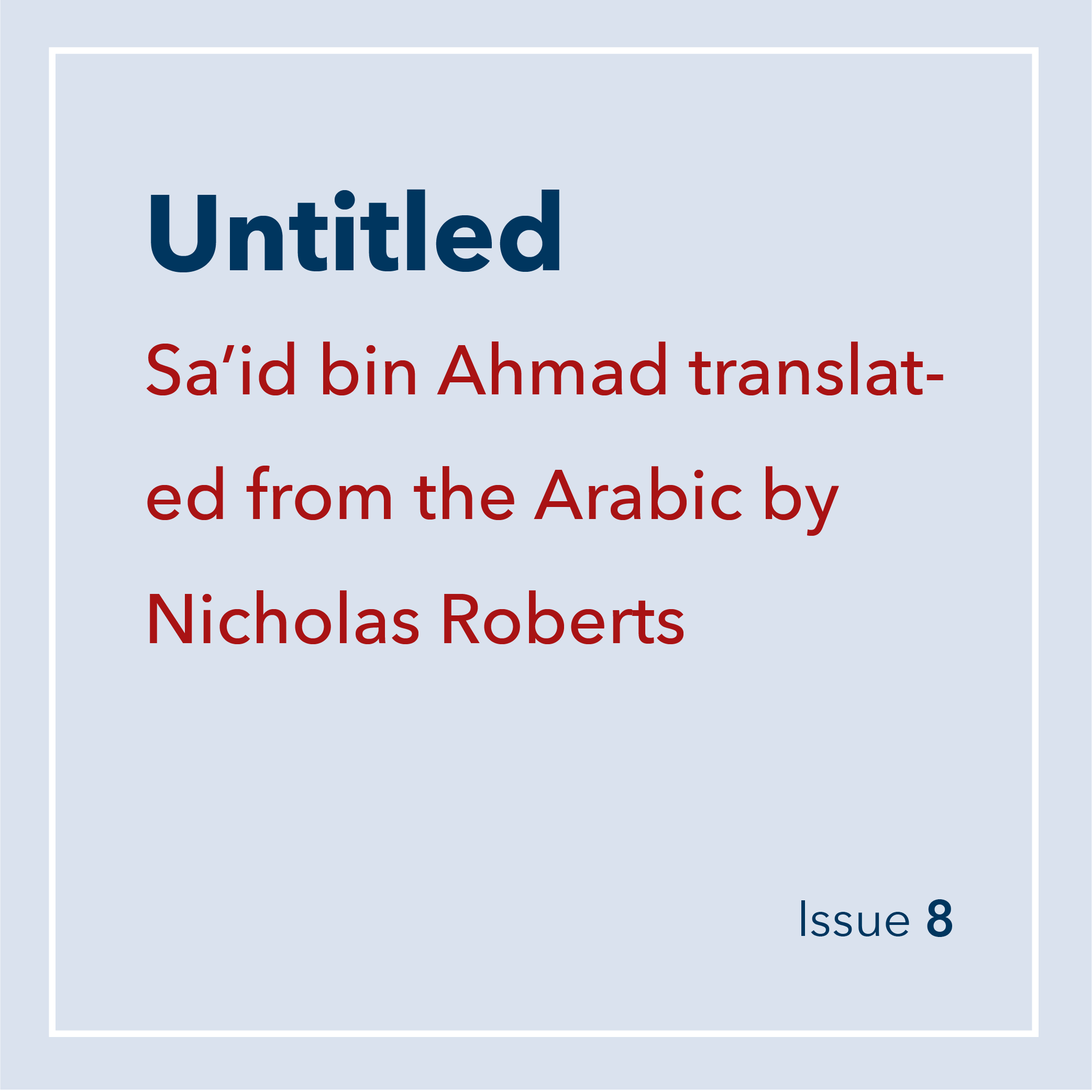 Untitled

Sa'id bin Ahmad translated from the Arabic by Nicholas Roberts

Issue 8